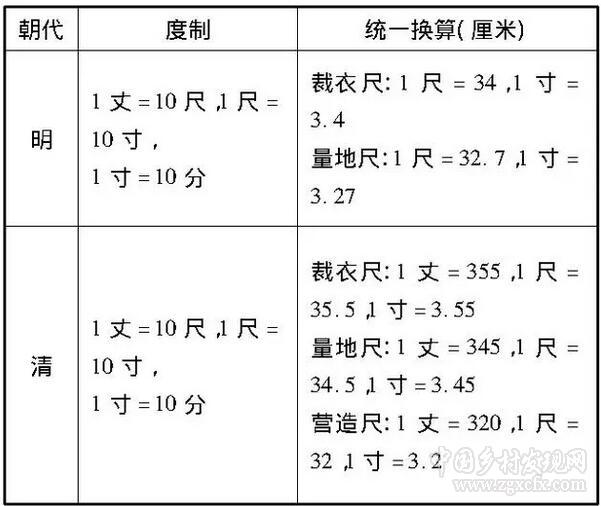 | 朝代 | 度制 | 统一换算(厘米) |
|---|---|---|
| 明 | 1丈=10尺,1尺=10寸,1寸=10分 | 裁衣尺:1尺=34,1寸=3.4 量地尺:1尺=32.7,1寸=3.27 |
| 清 | 1丈=10尺,1尺=10寸,1寸=10分 | 裁衣尺:1丈=355,1尺=35.5,1寸=3.55 量地尺:1丈=345,1尺=34.5,1寸=3.45 营造尺:1丈=320,1尺=32,1寸=3.2 |

中国乡村发现网
www.zgxcfx.com